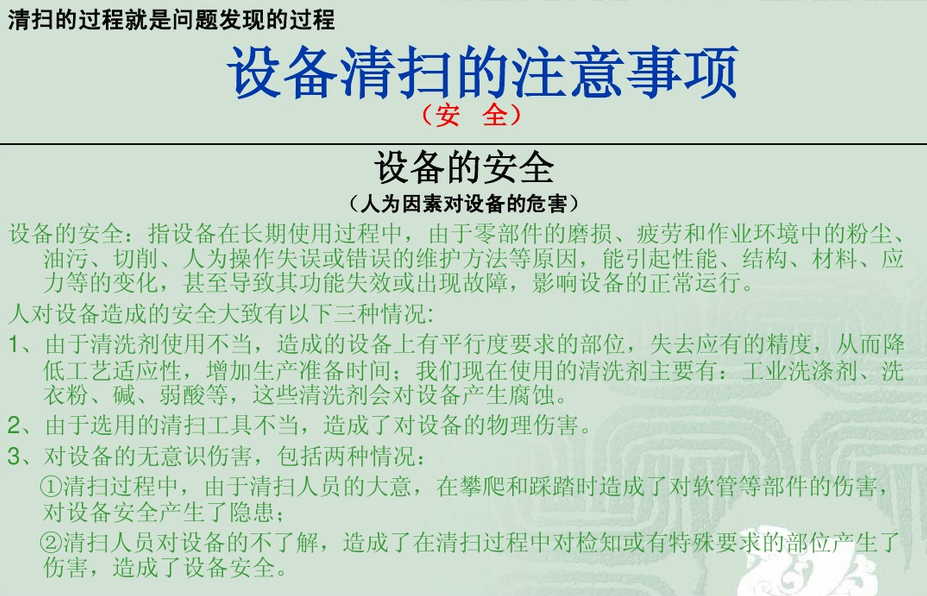 清扫的过程就是问题发现的过程

设备清扫的注意事项

（安　全）

设备的安全

（人为因素对设备的危害）

设备的安全：指设备在长期使用过程中，由于零部件的磨损、疲劳和作业环境中的粉尘、油污、切削、人为操作失误或错误的维护方法等原因，能引起性能、结构、材料、应力等的变化，甚至导致其功能失效或出现故障，影响设备的正常运行。

人对设备造成的安全大致有以下三种情况：

1、由于清洗剂使用不当，造成的设备上有平行度要求的部位，失去应有的精度，从而降低工艺适应性，增加生产准备时间；我们现在使用的清洗剂主要有：工业洗涤剂、洗衣粉、碱、弱酸等，这些清洗剂会对设备产生腐蚀。

2、由于选用的清扫工具不当，造成了对设备的物理伤害。

3、对设备的无意识伤害，包括两种情况：

①清扫过程中，由于清扫人员的大意，在攀爬和踩踏时造成了对软管等部件的伤害，对设备安全产生了隐患；

②清扫人员对设备的不了解，造成了在清扫过程中对检知或有特殊要求的部位产生了伤害，造成了设备安全。